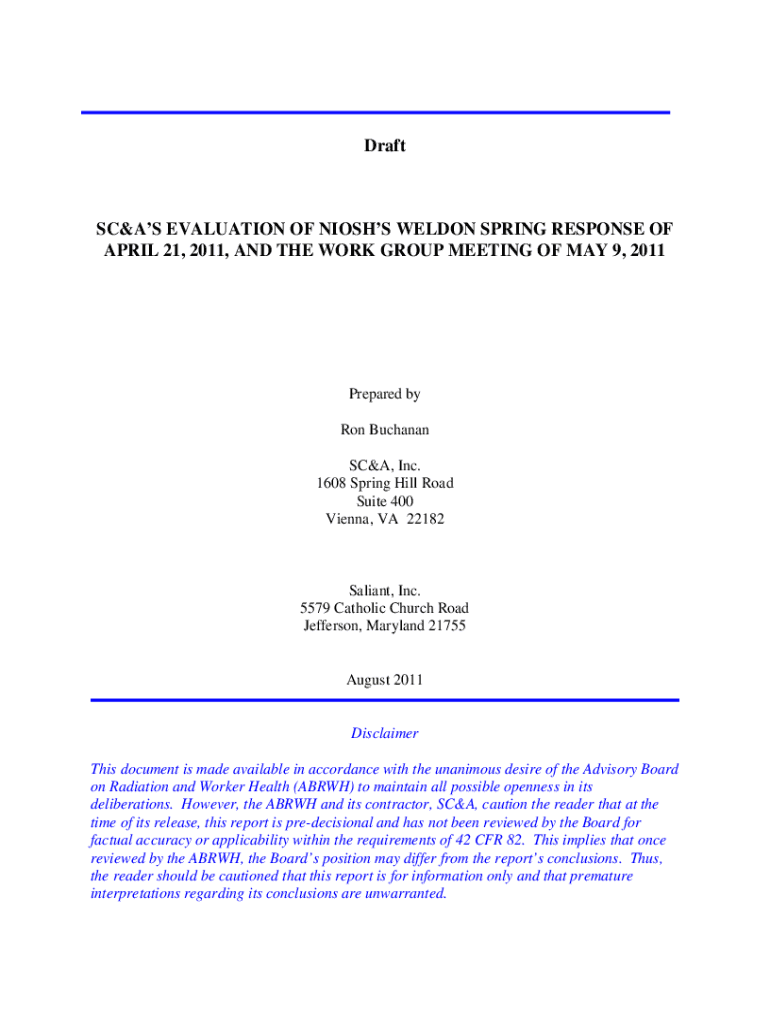 Draft

SC&A'S EVALUATION OF NIOSH'S WELDON SPRING RESPONSE OF APRIL 21, 2011, AND THE WORK GROUP MEETING OF MAY 9, 2011

Prepared by

Ron Buchanan

SC&A, Inc.
1608 Spring Hill Road
Suite 400
Vienna, VA 22182

Saliant, Inc.
5579 Catholic Church Road
Jefferson, Maryland 21755

August 2011

Disclaimer

This document is made available in accordance with the unanimous desire of the Advisory Board on Radiation and Worker Health (ABRWH) to maintain all possible openness in its deliberations. However, the ABRWH and its contractor, SC&A, caution the reader that at the time of its release, this report is pre-decisional and has not been reviewed by the Board for factual accuracy or applicability within the requirements of 42 CFR 82. This implies that once reviewed by the ABRWH, the Board's position may differ from the report's conclusions. Thus, the reader should be cautioned that this report is for information only and that premature interpretations regarding its conclusions are unwarranted.